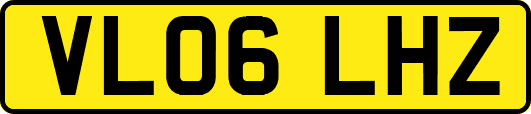 VL06 LHZ